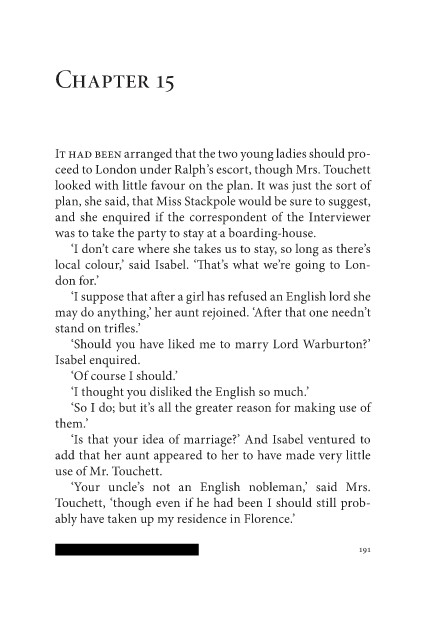 Chapter 15

It had been arranged that the two young ladies should proceed to London under Ralph's escort, though Mrs. Touchett looked with little favour on the plan. It was just the sort of plan, she said, that Miss Stackpole would be sure to suggest, and she enquired if the correspondent of the Interviewer was to take the party to stay at a boarding-house.

'I don't care where she takes us to stay, so long as there's local colour,' said Isabel. 'That's what we're going to London for.'

'I suppose that after a girl has refused an English lord she may do anything,' her aunt rejoined. 'After that one needn't stand on trifles.'

'Should you have liked me to marry Lord Warburton?' Isabel enquired.

'Of course I should.'

'I thought you disliked the English so much.'

'So I do; but it's all the greater reason for making use of them.'

'Is that your idea of marriage?' And Isabel ventured to add that her aunt appeared to her to have made very little use of Mr. Touchett.

'Your uncle's not an English nobleman,' said Mrs. Touchett, 'though even if he had been I should still probably have taken up my residence in Florence.'

191